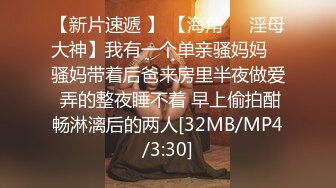 【新片速遞 】 【海角 淫母大神】我有一个单亲骚妈妈 骚妈带着后爸来房里半夜做爱 弄的整夜睡不着 早上偷拍酣畅淋漓后的两人[32MB/MP4/3:30]